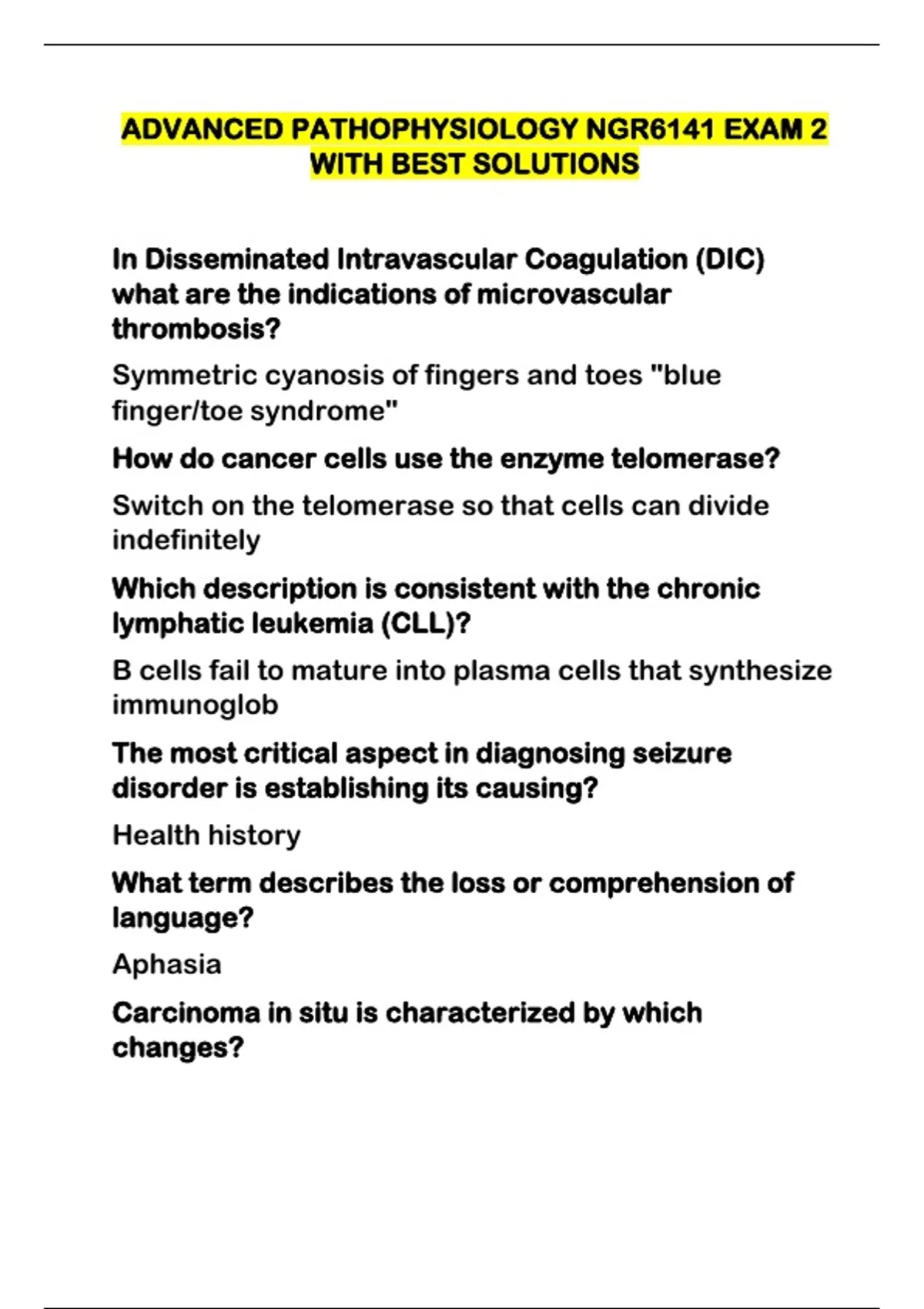 ADVANCED PATHOPHYSIOLOGY NGR6141 EXAM 2 WITH BEST SOLUTIONS

In Disseminated Intravascular Coagulation (DIC) what are the indications of microvascular thrombosis?

Symmetric cyanosis of fingers and toes "blue finger/toe syndrome"

How do cancer cells use the enzyme telomerase?

Switch on the telomerase so that cells can divide indefinitely

Which description is consistent with the chronic lymphatic leukemia (CLL)?

B cells fail to mature into plasma cells that synthesize immunoglob

The most critical aspect in diagnosing seizure disorder is establishing its causing?

Health history

What term describes the loss or comprehension of language?

Aphasia

Carcinoma in situ is characterized by which changes?